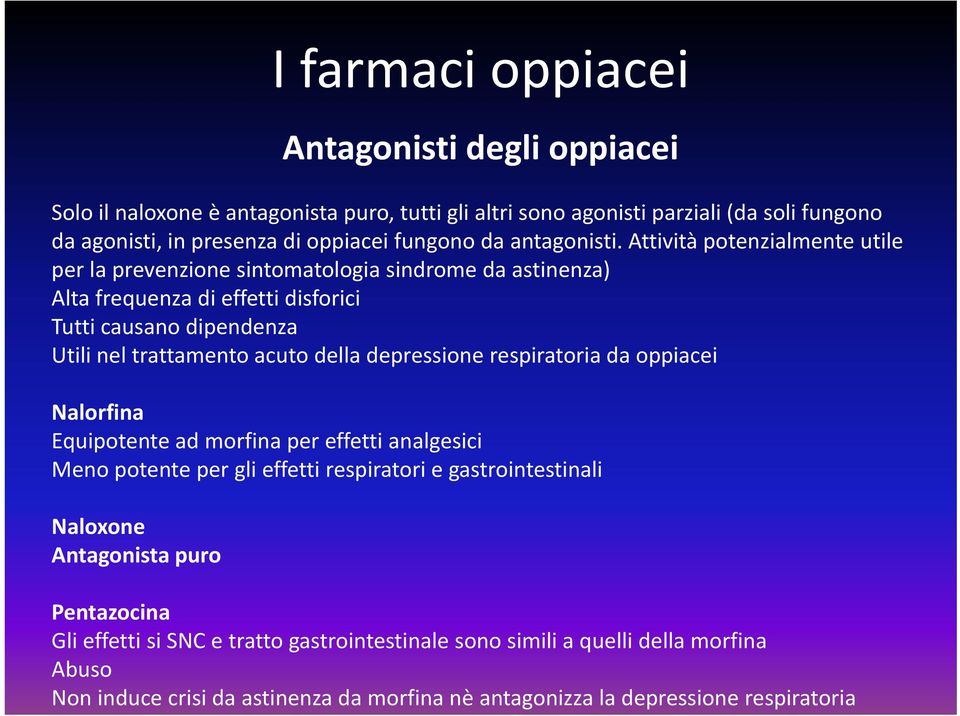 I farmaci oppiacei

Antagonisti degli oppiacei

Solo il naloxone è antagonista puro, tutti gli altri sono agonisti parziali (da soli fungono da agonisti, in presenza di oppiacei fungono da antagonisti. Attività potenzialmente utile per la prevenzione sintomatologia sindrome da astinenza)
Alta frequenza di effetti disforici
Tutti causano dipendenza
Utili nel trattamento acuto della depressione respiratoria da oppiacei

Nalorfina
Equipotente ad morfina per effetti analgesici
Meno potente per gli effetti respiratori e gastrointestinali

Naloxone
Antagonista puro

Pentazocina
Gli effetti si SNC e tratto gastrointestinale sono simili a quelli della morfina
Abuso
Non induce crisi da astinenza da morfina nè antagonizza la depressione respiratoria